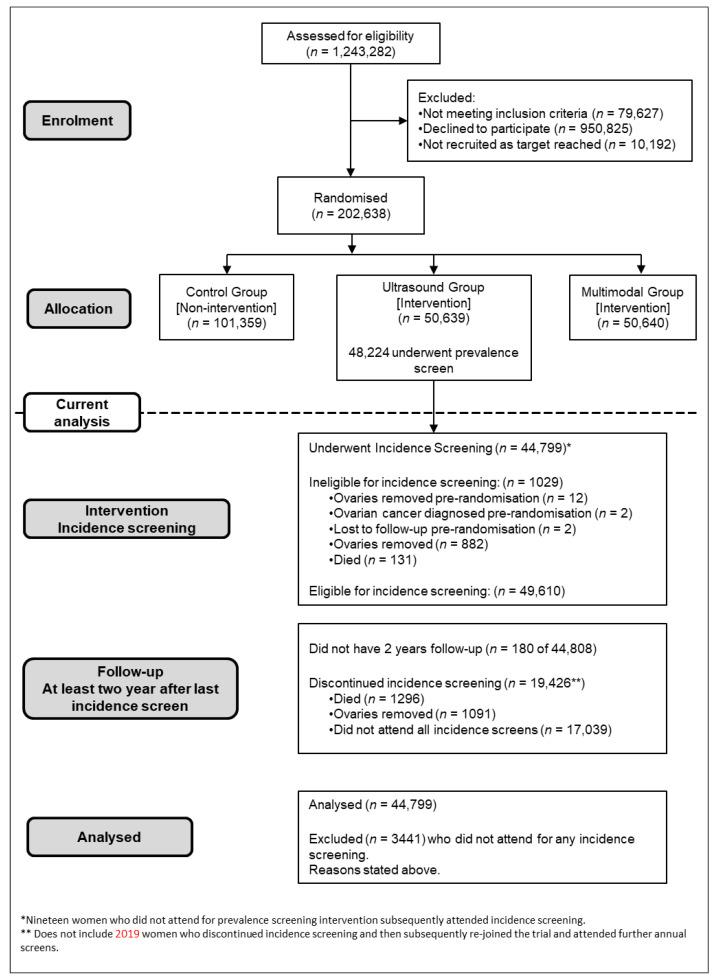 Assessed for eligibility
($n$ = 1,243,282)

Enrolment

Excluded:
•Not meeting inclusion criteria ($n$ = 79,627)
•Declined to participate ($n$ = 950,825)
•Not recruited as target reached ($n$ = 10,192)

Randomised
($n$ = 202,638)

Allocation

Control Group
[Non-intervention]
($n$ = 101,359)

Ultrasound Group
[Intervention]
($n$ = 50,639)

48,224 underwent prevalence screen

Multimodal Group
[Intervention]
($n$ = 50,640)

Current analysis

Intervention
Incidence screening

Underwent Incidence Screening ($n$ = 44,799)*

Ineligible for incidence screening: ($n$ = 1029)
•Ovaries removed pre-randomisation ($n$ = 12)
•Ovarian cancer diagnosed pre-randomisation ($n$ = 2)
•Lost to follow-up pre-randomisation ($n$ = 2)
•Ovaries removed ($n$ = 882)
•Died ($n$ = 131)

Eligible for incidence screening: ($n$ = 49,610)

Follow-up
At least two year after last incidence screen

Did not have 2 years follow-up ($n$ = 180 of 44,808)

Discontinued incidence screening ($n$ = 19,426**)
•Died ($n$ = 1296)
•Ovaries removed ($n$ = 1091)
•Did not attend all incidence screens ($n$ = 17,039)

Analysed

Analysed ($n$ = 44,799)

Excluded ($n$ = 3441) who did not attend for any incidence screening.
Reasons stated above.

*Nineteen women who did not attend for prevalence screening intervention subsequently attended incidence screening.
** Does not include 2019 women who discontinued incidence screening and then subsequently re-joined the trial and attended further annual screens.